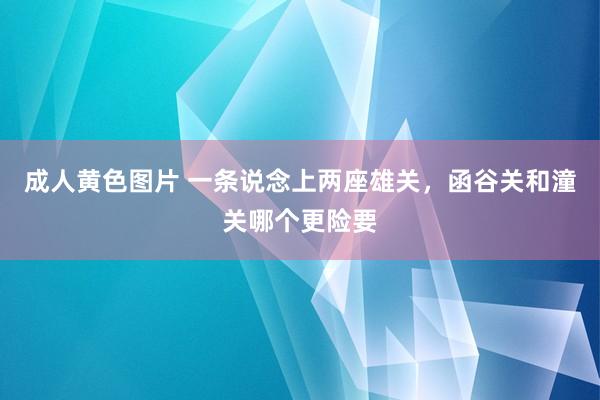 成人黄色图片 一条说念上两座雄关，函谷关和潼关哪个更险要